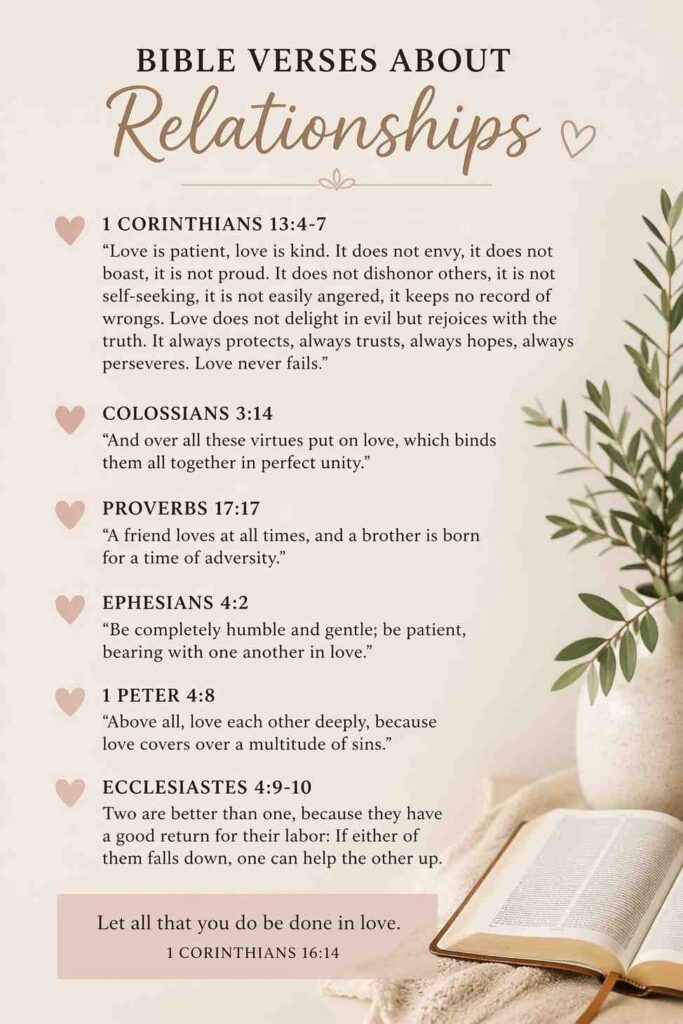 BIBLE VERSES ABOUT
Relationships

1 CORINTHIANS 13:4-7
“Love is patient, love is kind. It does not envy, it does not boast, it is not proud. It does not dishonor others, it is not self-seeking, it is not easily angered, it keeps no record of wrongs. Love does not delight in evil but rejoices with the truth. It always protects, always trusts, always hopes, always perseveres. Love never fails.”

COLOSSIANS 3:14
“And over all these virtues put on love, which binds them all together in perfect unity.”

PROVERBS 17:17
“A friend loves at all times, and a brother is born for a time of adversity.”

EPHESIANS 4:2
“Be completely humble and gentle; be patient, bearing with one another in love.”

1 PETER 4:8
“Above all, love each other deeply, because love covers over a multitude of sins.”

ECCLESIASTES 4:9-10
Two are better than one, because they have a good return for their labor: If either of them falls down, one can help the other up.

Let all that you do be done in love.
1 CORINTHIANS 16:14